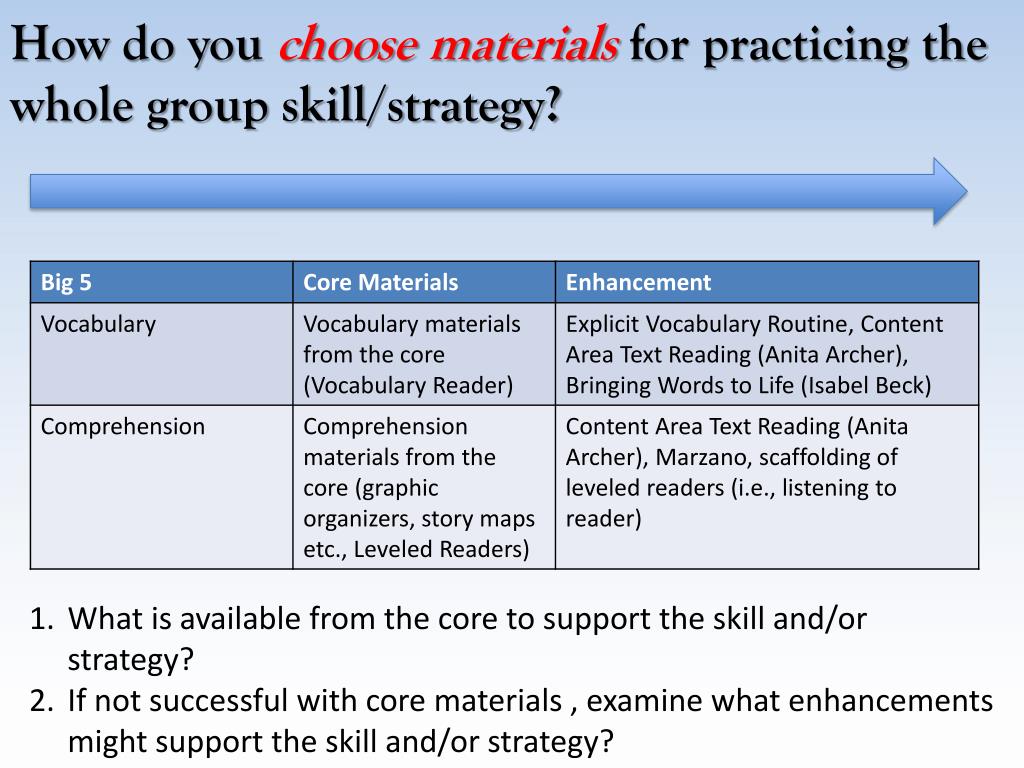 How do you choose materials for practicing the whole group skill/strategy?

| Big 5 | Core Materials | Enhancement |
|---|---|---|
| Vocabulary | Vocabulary materials from the core (Vocabulary Reader) | Explicit Vocabulary Routine, Content Area Text Reading (Anita Archer), Bringing Words to Life (Isabel Beck) |
| Comprehension | Comprehension materials from the core (graphic organizers, story maps etc., Leveled Readers) | Content Area Text Reading (Anita Archer), Marzano, scaffolding of leveled readers (i.e., listening to reader) |

1. What is available from the core to support the skill and/or strategy?
2. If not successful with core materials , examine what enhancements might support the skill and/or strategy?